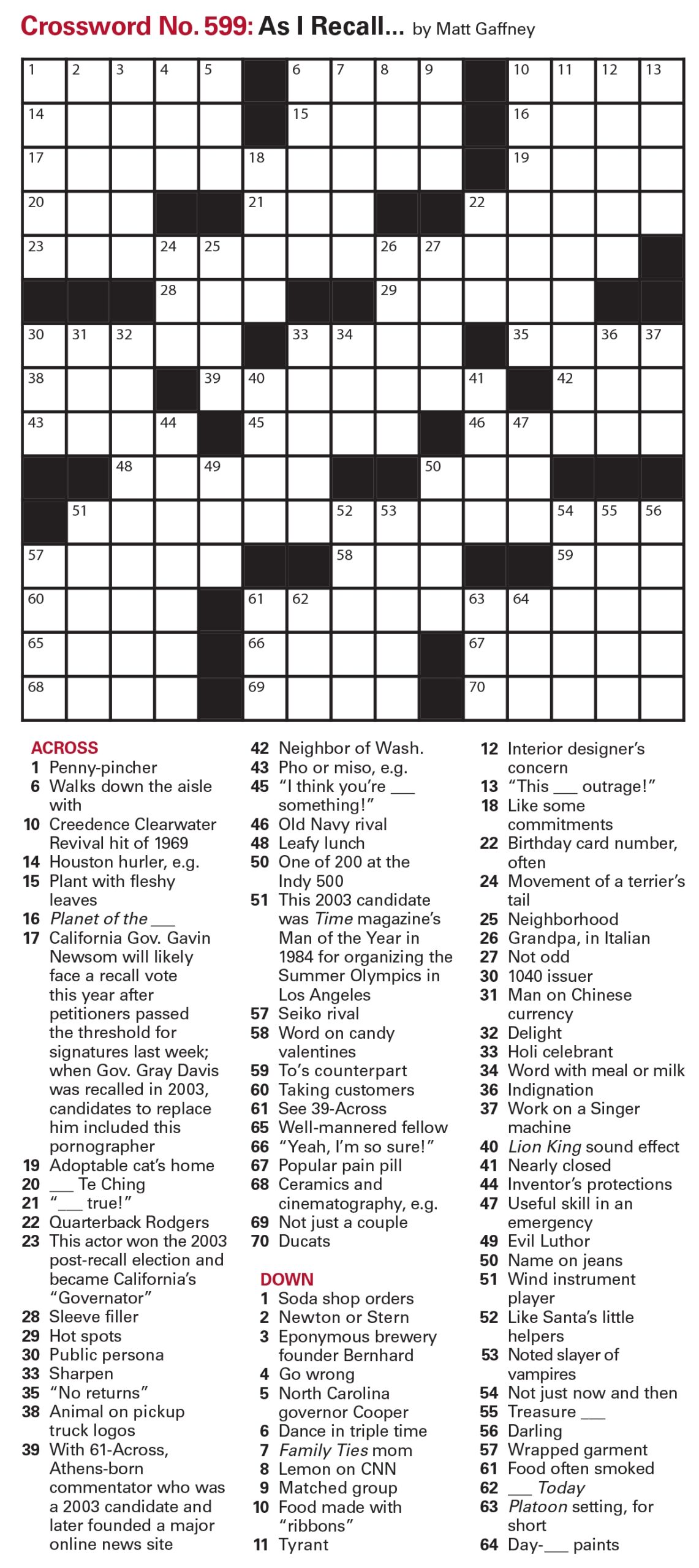 Crossword No. 599: As I Recall... by Matt Gaffney

1 2 3 4 5 6 7 8 9 10 11 12 13 14 15 16 17 18 19 20 21 22 23 24 25 26 27 28 29 30 31 32 33 34 35 36 37 38 39 40 41 42 43 44 45 46 47 48 49 50 51 52 53 54 55 56 57 58 59 60 61 62 63 64 65 66 67 68 69 70

ACROSS
1 Penny-pincher
6 Walks down the aisle with
10 Creedence Clearwater Revival hit of 1969
14 Houston hurler, e.g.
15 Plant with fleshy leaves
16 Planet of the ___
17 California Gov. Gavin Newsom will likely face a recall vote this year after petitioners passed the threshold for signatures last week; when Gov. Gray Davis was recalled in 2003, candidates to replace him included this pornographer
19 Adoptable cat's home
20 ___ Te Ching
21 "___ true!"
22 Quarterback Rodgers
23 This actor won the 2003 post-recall election and became California's "Governator"
28 Sleeve filler
29 Hot spots
30 Public persona
33 Sharpen
35 "No returns"
38 Animal on pickup truck logos
39 With 61-Across, Athens-born commentator who was a 2003 candidate and later founded a major online news site
42 Neighbor of Wash.
43 Pho or miso, e.g.
45 "I think you're ___ something!"
46 Old Navy rival
48 Leafy lunch
50 One of 200 at the Indy 500
51 This 2003 candidate was Time magazine's Man of the Year in 1984 for organizing the Summer Olympics in Los Angeles
57 Seiko rival
58 Word on candy valentines
59 To's counterpart
60 Taking customers
61 See 39-Across
65 Well-mannered fellow
66 "Yeah, I'm so sure!"
67 Popular pain pill
68 Ceramics and cinematography, e.g.
69 Not just a couple
70 Ducats

DOWN
1 Soda shop orders
2 Newton or Stern
3 Eponymous brewery founder Bernhard
4 Go wrong
5 North Carolina governor Cooper
6 Dance in triple time
7 Family Ties mom
8 Lemon on CNN
9 Matched group
10 Food made with "ribbons"
11 Tyrant
12 Interior designer's concern
13 "This ___ outrage!"
18 Like some commitments
22 Birthday card number, often
24 Movement of a terrier's tail
25 Neighborhood
26 Grandpa, in Italian
27 Not odd
30 1040 issuer
31 Man on Chinese currency
32 Delight
33 Holi celebrant
34 Word with meal or milk
36 Indignation
37 Work on a Singer machine
40 Lion King sound effect
41 Nearly closed
44 Inventor's protections
47 Useful skill in an emergency
49 Evil Luthor
50 Name on jeans
51 Wind instrument player
52 Like Santa's little helpers
53 Noted slayer of vampires
54 Not just now and then
55 Treasure ___
56 Darling
57 Wrapped garment
61 Food often smoked
62 ___ Today
63 Platoon setting, for short
64 Day-___ paints